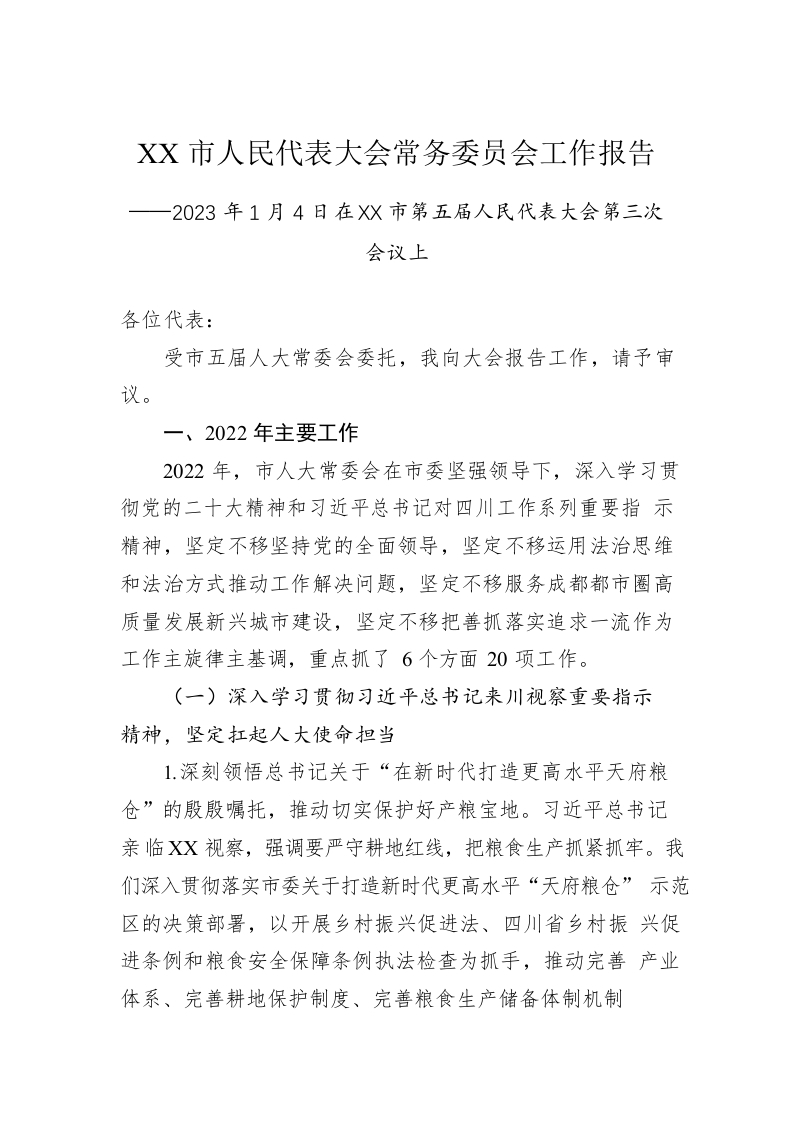 XX 市人民代表大会常务委员会工作报告

——2023 年 1 月 4 日在XX 市第五届人民代表大会第三次会议上

各位代表：

受市五届人大常委会委托，我向大会报告工作，请予审议。

一、2022 年主要工作

2022 年，市人大常委会在市委坚强领导下，深入学习贯彻党的二十大精神和习近平总书记对四川工作系列重要指 示精神，坚定不移坚持党的全面领导，坚定不移运用法治思维和法治方式推动工作解决问题，坚定不移服务成都都市圈高质量发展新兴城市建设，坚定不移把善抓落实追求一流作为工作主旋律主基调，重点抓了 6 个方面 20 项工作。

（一）深入学习贯彻习近平总书记来川视察重要指示精神，坚定扛起人大使命担当

1.深刻领悟总书记关于“在新时代打造更高水平天府粮仓”的殷殷嘱托，推动切实保护好产粮宝地。习近平总书记亲临XX 视察，强调要严守耕地红线，把粮食生产抓紧抓牢。我们深入贯彻落实市委关于打造新时代更高水平“天府粮仓” 示范区的决策部署，以开展乡村振兴促进法、四川省乡村振 兴促进条例和粮食安全保障条例执法检查为抓手，推动完善 产业体系、完善耕地保护制度、完善粮食生产储备体制机制